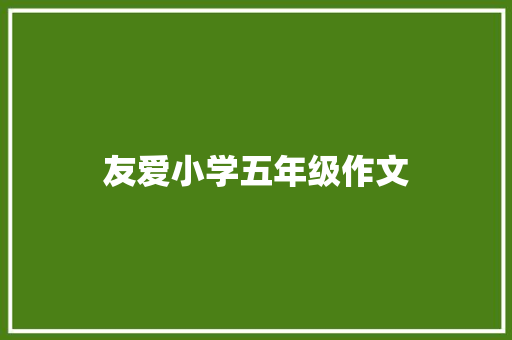 友爱小学五年级作文